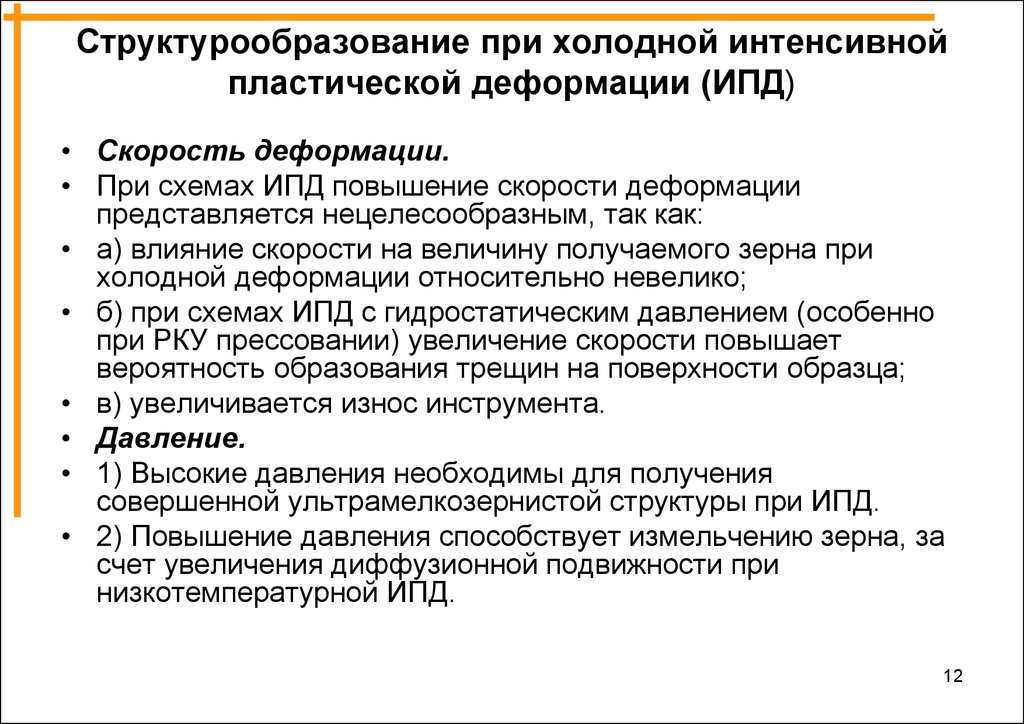 Структурообразование при холодной интенсивной пластической деформации (ИПД)

• Скорость деформации.
• При схемах ИПД повышение скорости деформации представляется нецелесообразным, так как:
• а) влияние скорости на величину получаемого зерна при холодной деформации относительно невелико;
• б) при схемах ИПД с гидростатическим давлением (особенно при РКУ прессовании) увеличение скорости повышает вероятность образования трещин на поверхности образца;
• в) увеличивается износ инструмента.
• Давление.
• 1) Высокие давления необходимы для получения совершенной ультрамелкозернистой структуры при ИПД.
• 2) Повышение давления способствует измельчению зерна, за счет увеличения диффузионной подвижности при низкотемпературной ИПД.

12